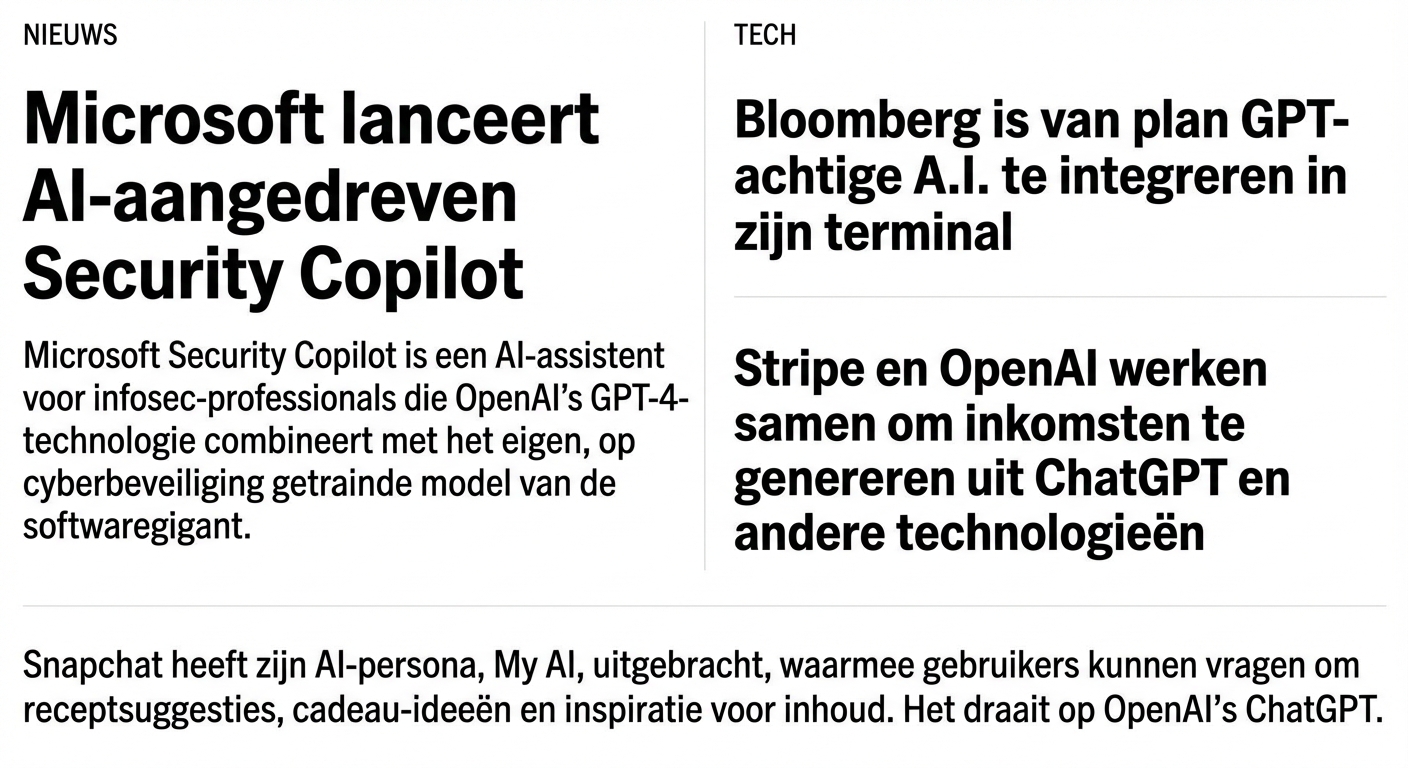 NIEUWS

Microsoft lanceert AI-aangedreven Security Copilot

Microsoft Security Copilot is een AI-assistent voor infosec-professionals die OpenAI's GPT-4-technologie combineert met het eigen, op cyberbeveiliging getrainde model van de softwaregigant.

TECH

Bloomberg is van plan GPT-achtige A.I. te integreren in zijn terminal

Stripe en OpenAI werken samen om inkomsten te genereren uit ChatGPT en andere technologieën

Snapchat heeft zijn AI-persona, My AI, uitgebracht, waarmee gebruikers kunnen vragen om receptsuggesties, cadeau-ideeën en inspiratie voor inhoud. Het draait op OpenAI's ChatGPT.